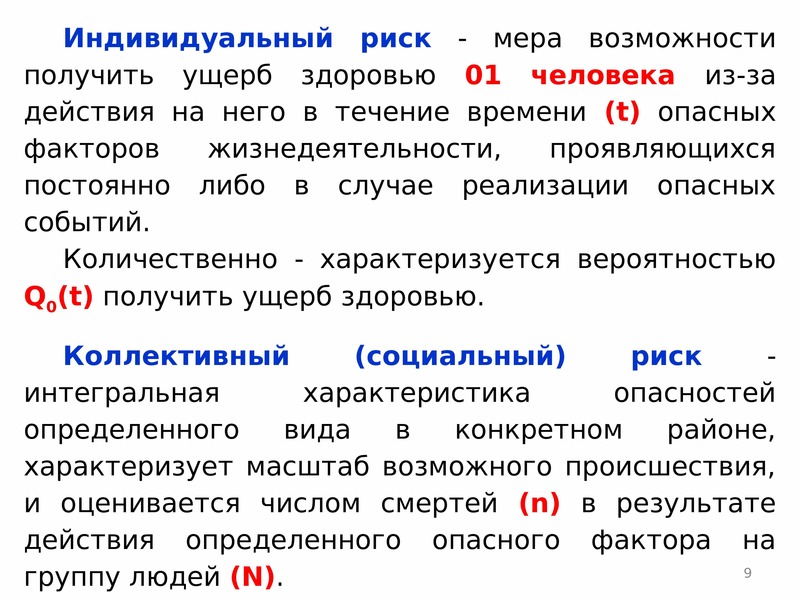 Индивидуальный риск - мера возможности получить ущерб здоровью 01 человека из-за действия на него в течение времени (t) опасных факторов жизнедеятельности, проявляющихся постоянно либо в случае реализации опасных событий.

Количественно - характеризуется вероятностью $Q_0(t)$ получить ущерб здоровью.

Коллективный (социальный) риск - интегральная характеристика опасностей определенного вида в конкретном районе, характеризует масштаб возможного происшествия, и оценивается числом смертей (n) в результате действия определенного опасного фактора на группу людей (N).

9